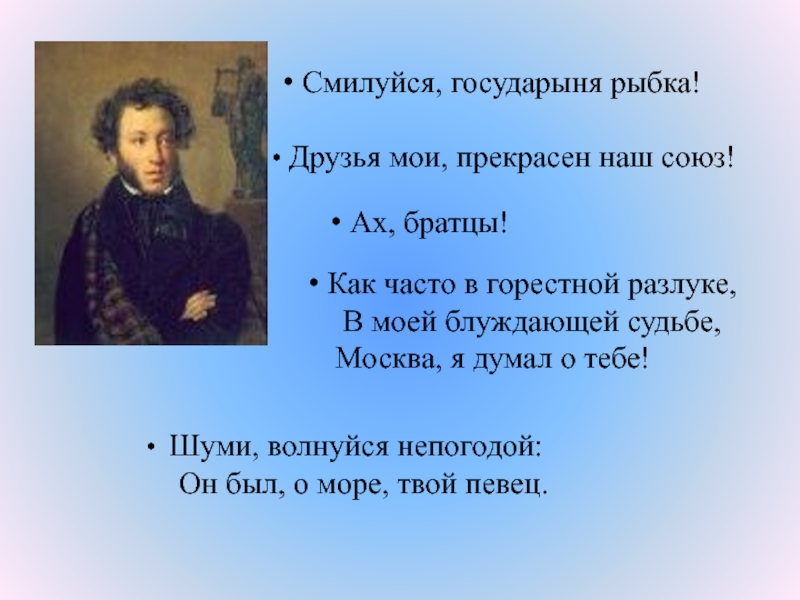 • Смилуйся, государыня рыбка!

• Друзья мои, прекрасен наш союз!

• Ах, братцы!

• Как часто в горестной разлуке,
В моей блуждающей судьбе,
Москва, я думал о тебе!

• Шуми, волнуйся непогодой:
Он был, о море, твой певец.